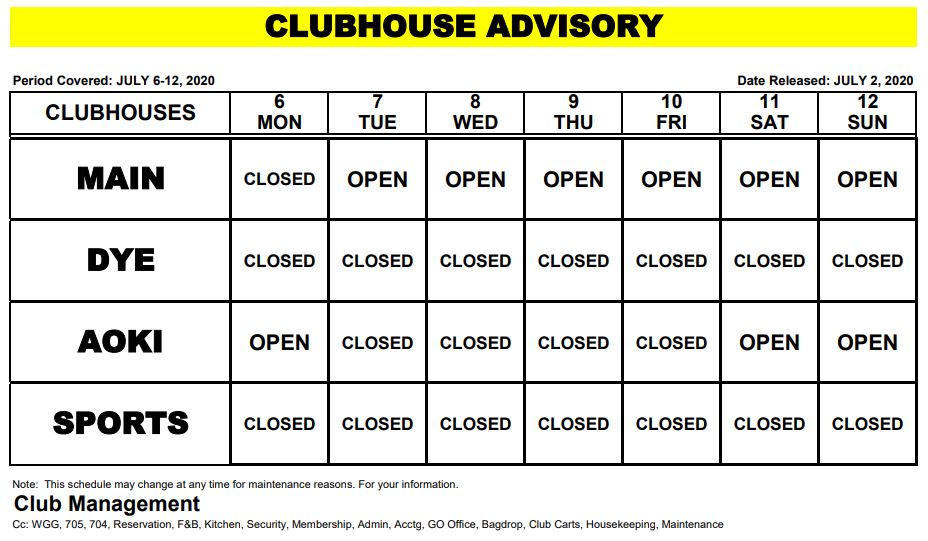 CLUBHOUSE ADVISORY

Period Covered: JULY 6-12, 2020

Date Released: JULY 2, 2020

| CLUBHOUSES | 6 MON | 7 TUE | 8 WED | 9 THU | 10 FRI | 11 SAT | 12 SUN |
|---|---|---|---|---|---|---|---|
| MAIN | CLOSED | OPEN | OPEN | OPEN | OPEN | OPEN | OPEN |
| DYE | CLOSED | CLOSED | CLOSED | CLOSED | CLOSED | CLOSED | CLOSED |
| AOKI | OPEN | CLOSED | CLOSED | CLOSED | CLOSED | OPEN | OPEN |
| SPORTS | CLOSED | CLOSED | CLOSED | CLOSED | CLOSED | CLOSED | CLOSED |

Note: This schedule may change at any time for maintenance reasons. For your information.

Club Management

Cc: WGG, 705, 704, Reservation, F&B, Kitchen, Security, Membership, Admin, Acctg, GO Office, Bagdrop, Club Carts, Housekeeping, Maintenance